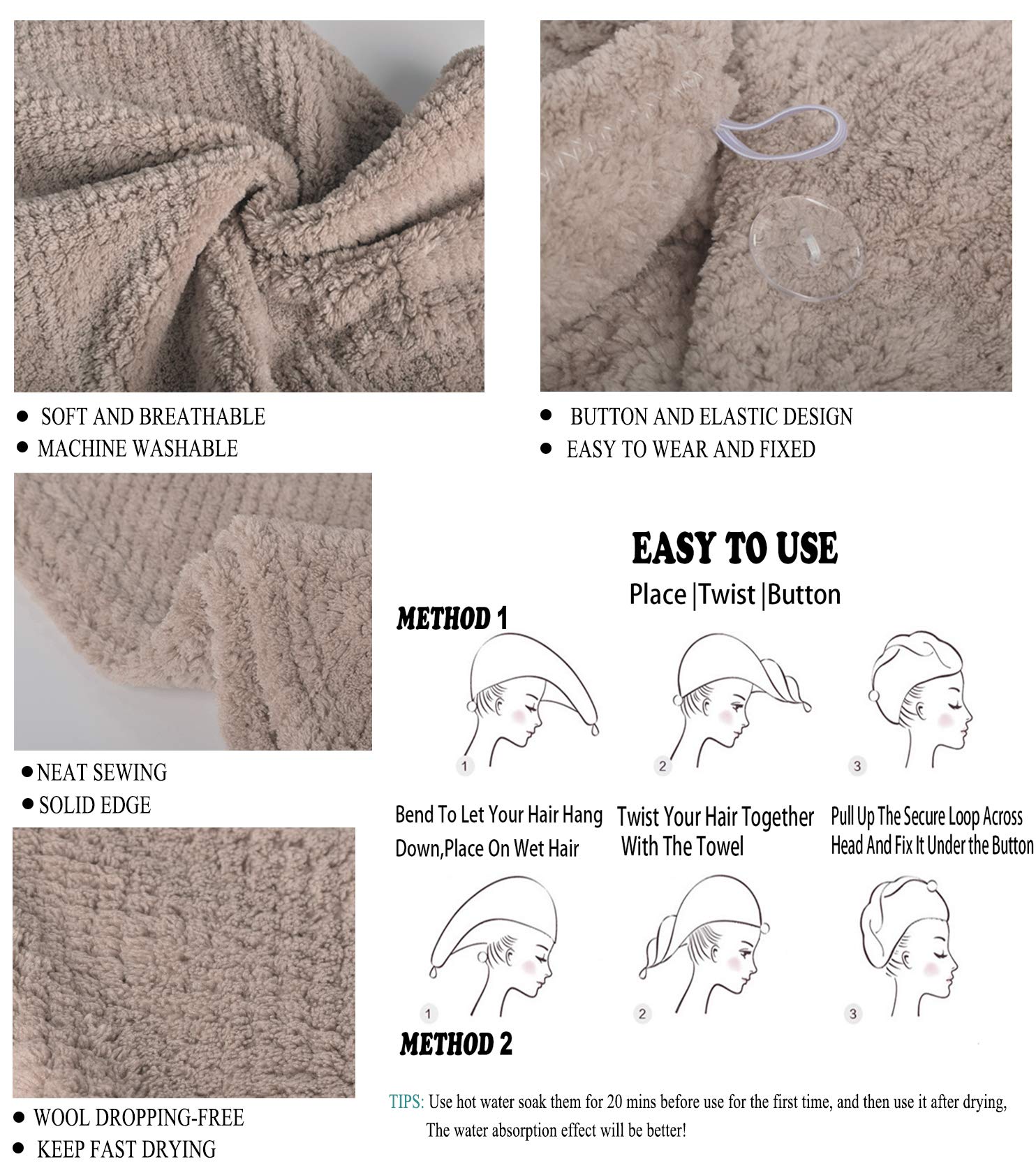 • SOFT AND BREATHABLE
• MACHINE WASHABLE

• BUTTON AND ELASTIC DESIGN
• EASY TO WEAR AND FIXED

• NEAT SEWING
• SOLID EDGE

• WOOL DROPPING-FREE
• KEEP FAST DRYING

EASY TO USE
Place |Twist |Button

METHOD 1

1

2

3

Bend To Let Your Hair Hang Down,Place On Wet Hair

Twist Your Hair Together With The Towel

Pull Up The Secure Loop Across Head And Fix It Under the Button

1

2

3

METHOD 2

TIPS: Use hot water soak them for 20 mins before use for the first time, and then use it after drying, The water absorption effect will be better!